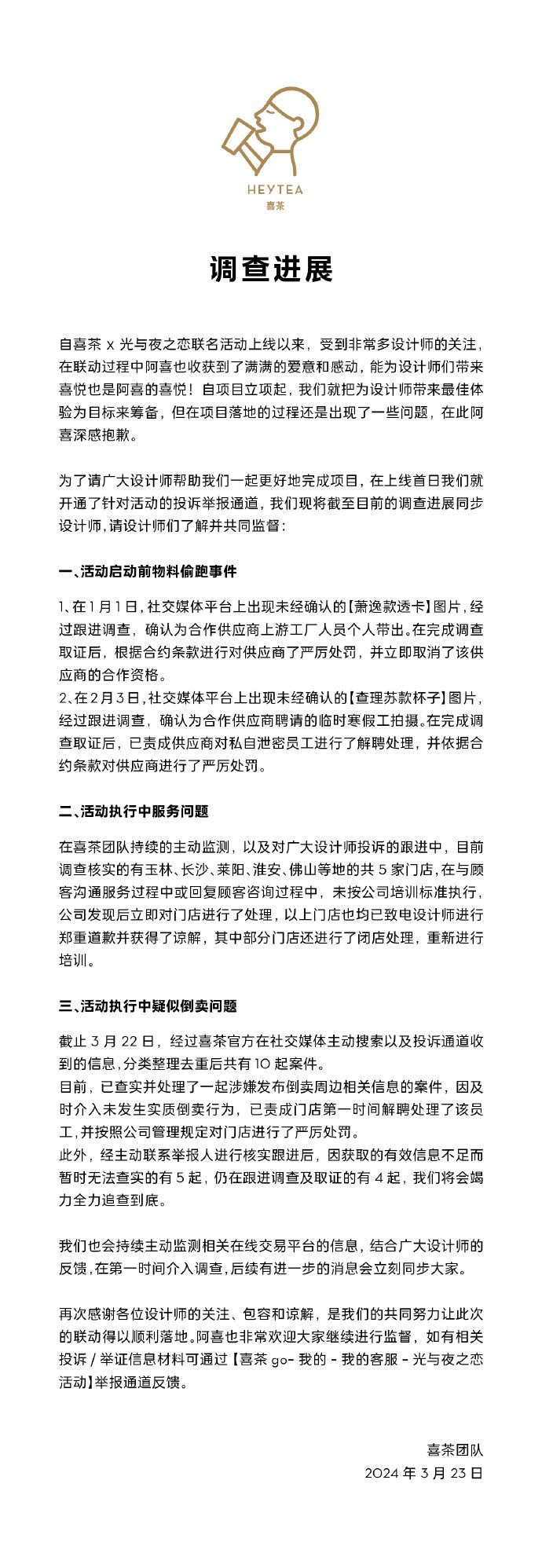 HEYTEA
喜茶

调查进展

自喜茶 x 光与夜之恋联名活动上线以来，受到非常多设计师的关注，在联动过程中阿喜也收获到了满满的爱意和感动，能为设计师们带来喜悦也是阿喜的喜悦！自项目立项起，我们就把为设计师带来最佳体验为目标来筹备，但在项目落地的过程还是出现了一些问题，在此阿喜深感抱歉。

为了请广大设计师帮助我们一起更好地完成项目，在上线首日我们就开通了针对活动的投诉举报通道，我们现将截至目前的调查进展同步设计师，请设计师们了解并共同监督：

一、活动启动前物料偷跑事件

1、在 1 月 1 日，社交媒体平台上出现未经确认的【萧逸款透卡】图片，经过跟进调查，确认为合作供应商上游工厂人员个人带出。在完成调查取证后，根据合约条款进行对供应商了严厉处罚，并立即取消了该供应商的合作资格。
2、在 2 月 3 日，社交媒体平台上出现未经确认的【查理苏款杯子】图片，经过跟进调查，确认为合作供应商聘请的临时寒假工拍摄。在完成调查取证后，已责成供应商对私自泄密员工进行了解聘处理，并依据合约条款对供应商进行了严厉处罚。

二、活动执行中服务问题

在喜茶团队持续的主动监测，以及对广大设计师投诉的跟进中，目前调查核实的有玉林、长沙、莱阳、淮安、佛山等地的共 5 家门店，在与顾客沟通服务过程中或回复顾客咨询过程中，未按公司培训标准执行，公司发现后立即对门店进行了处理，以上门店也均已致电设计师进行郑重道歉并获得了谅解，其中部分门店还进行了闭店处理，重新进行培训。

三、活动执行中疑似倒卖问题

截止 3 月 22 日，经过喜茶官方在社交媒体主动搜索以及投诉通道收到的信息，分类整理去重后共有 10 起案件。
目前，已查实并处理了一起涉嫌发布倒卖周边相关信息的案件，因及时介入未发生实质倒卖行为，已责成门店第一时间解聘处理了该员工，并按照公司管理规定对门店进行了严厉处罚。
此外，经主动联系举报人进行核实跟进后，因获取的有效信息不足而暂时无法查实的有 5 起，仍在跟进调查及取证的有 4 起，我们将会竭力全力追查到底。

我们也会持续主动监测相关在线交易平台的信息，结合广大设计师的反馈，在第一时间介入调查，后续有进一步的消息会立刻同步大家。

再次感谢各位设计师的关注、包容和谅解，是我们的共同努力让此次的联动得以顺利落地。阿喜也非常欢迎大家继续进行监督，如有相关投诉 / 举证信息材料可通过【喜茶 go- 我的 - 我的客服 - 光与夜之恋活动】举报通道反馈。

喜茶团队
2024 年 3 月 23 日